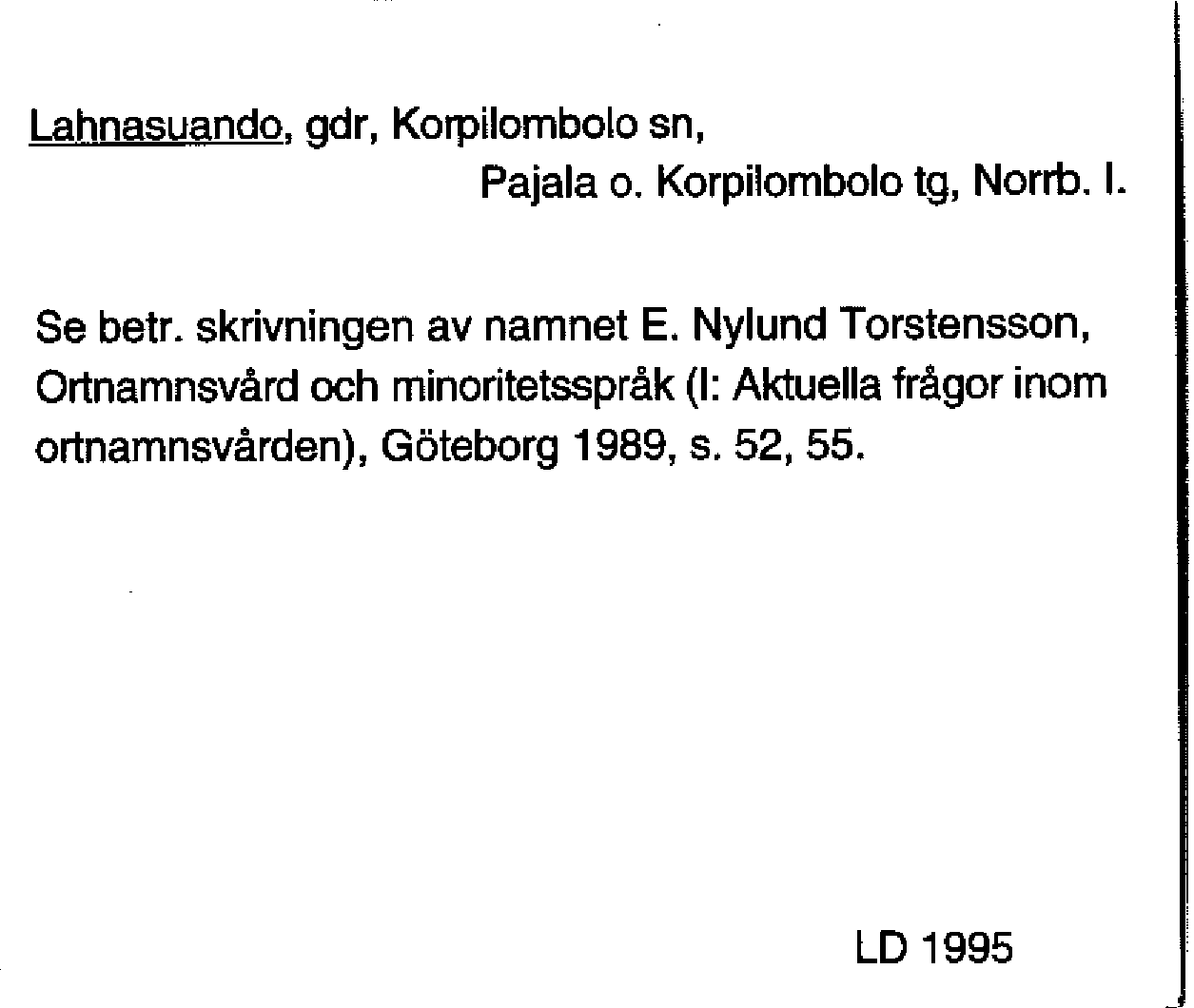 Lahnasuando, gdr, Korpilombolo sn,
Pajala o. Korpilombolo tg, Norrb. l.

Se betr. skrivningen av namnet E. Nylund Torstensson, Ortnamnsvård och minoritetsspråk (I: Aktuella frågor inom ortnamnsvården), Göteborg 1989, s. 52, 55.

LD 1995